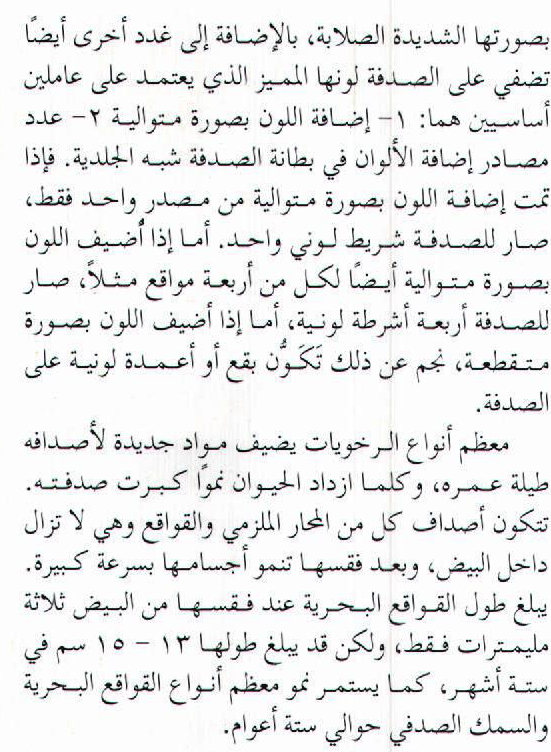 بصورتها الشديدة الصلابة، بالإضافة إلى غدد أخرى أيضًا تضفي على الصدفة لونها المميز الذي يعتمد على عاملين أساسيين هما: ١- إضافة اللون بصورة متوالية ٢- عدد مصادر إضافة الألوان في بطانة الصدفة شبه الجلدية. فإذا تمت إضافة اللون بصورة متوالية من مصدر واحد فقط، صار للصدفة شريط لوني واحد. أما إذا أُضيف اللون بصورة متوالية أيضًا لكل من أربعة مواقع مثلاً، صار للصدفة أربعة أشرطة لونية، أما إذا أضيف اللون بصورة متقطعة، نجم عن ذلك تَكَوُّن بقع أو أعمدة لونية على الصدفة.

معظم أنواع الرخويات يضيف مواد جديدة لأصدافه طيلة عمره، وكلما ازداد الحيوان نموًا كبرت صدفته. تتكون أصداف كل من المحار الملزمي والقواقع وهي لا تزال داخل البيض، وبعد فقسها تنمو أجسامها بسرعة كبيرة. يبلغ طول القواقع البحرية عند فقسها من البيض ثلاثة مليمترات فقط، ولكن قد يبلغ طولها ١٣ - ١٥ سم في ستة أشهر، كما يستمر نمو معظم أنواع القواقع البحرية والسمك الصدفي حوالي ستة أعوام.